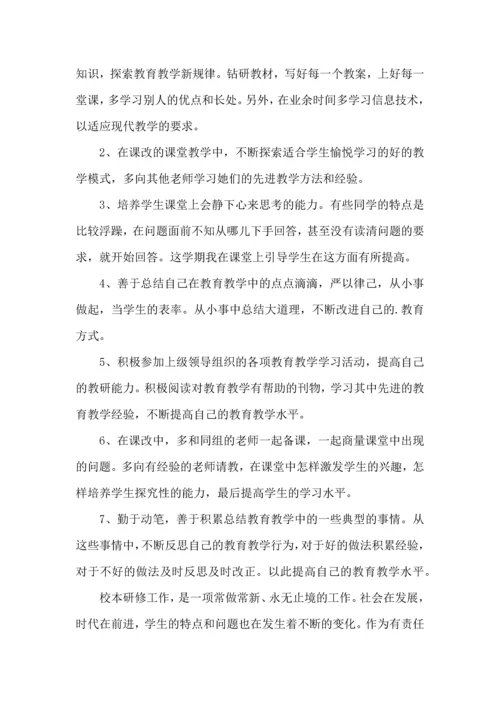 知识，探索教育教学新规律。钻研教材，写好每一个教案，上好每一堂课，多学习别人的优点和长处。另外，在业余时间多学习信息技术，以适应现代教学的要求。

2、在课改的课堂教学中，不断探索适合学生愉悦学习的好的教学模式，多向其他老师学习她们的先进教学方法和经验。

3、培养学生课堂上会静下心来思考的能力。有些同学的特点是比较浮躁，在问题面前不知从哪儿下手回答，甚至没有读清问题的要求，就开始回答。这学期我在课堂上引导学生在这方面有所提高。

4、善于总结自己在教育教学中的点点滴滴，严以律己，从小事做起，当学生的表率。从小事中总结大道理，不断改进自己的.教育方式。

5、积极参加上级领导组织的各项教育教学学习活动，提高自己的教研能力。积极阅读对教育教学有帮助的刊物，学习其中先进的教育教学经验，不断提高自己的教育教学水平。

6、在课改中，多和同组的老师一起备课，一起商量课堂中出现的问题。多向有经验的老师请教，在课堂中怎样激发学生的兴趣，怎样培养学生探究性的能力，最后提高学生的学习水平。

7、勤于动笔，善于积累总结教育教学中的一些典型的事情。从这些事情中，不断反思自己的教育教学行为，对于好的做法积累经验，对于不好的做法及时反思及时改正。以此提高自己的教育教学水平。

校本研修工作，是一项常做常新、永无止境的工作。社会在发展，时代在前进，学生的特点和问题也在发生着不断的变化。作为有责任